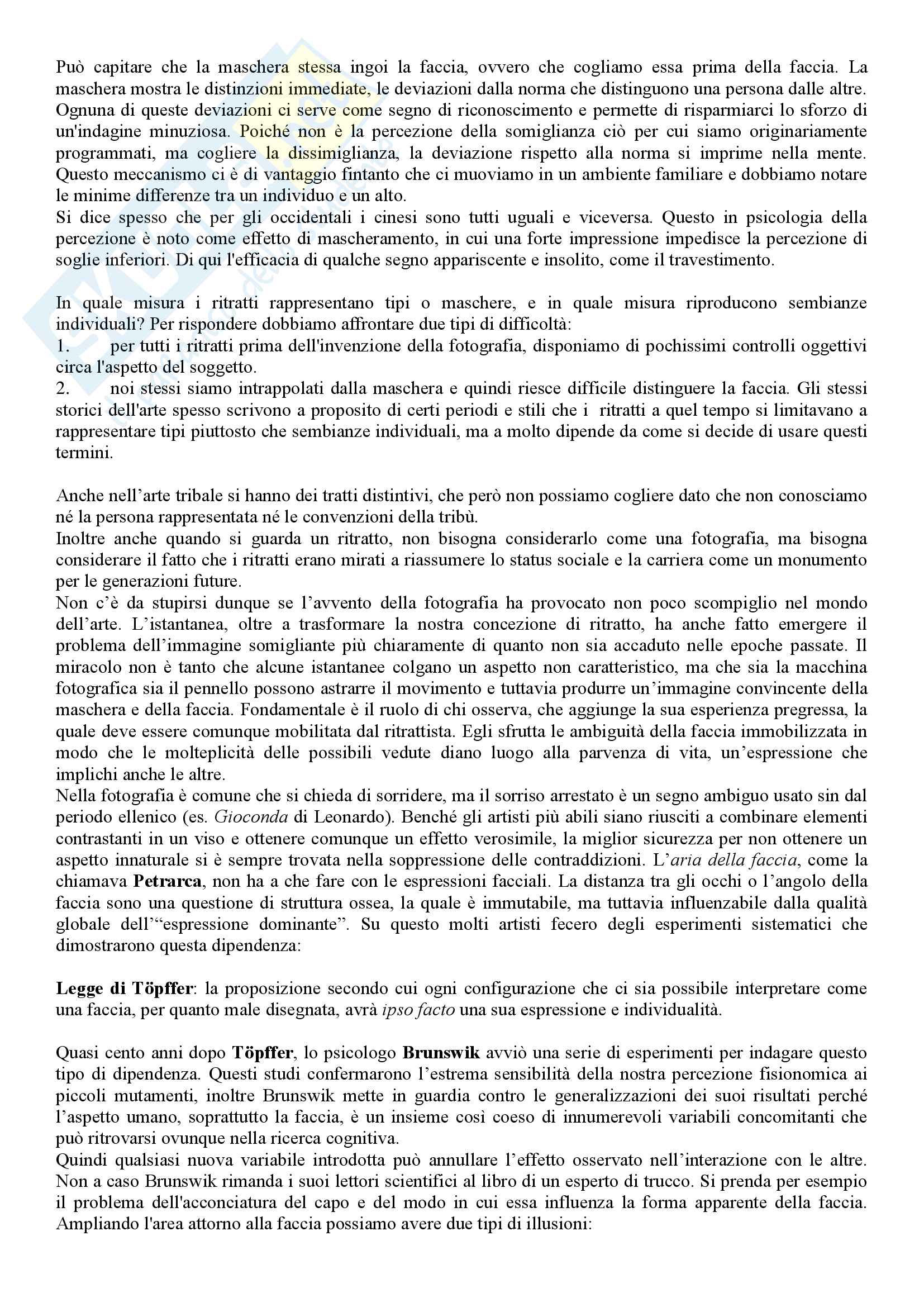 Può capitare che la maschera stessa ingoi la faccia, ovvero che cogliamo essa prima della faccia. La maschera mostra le distinzioni immediate, le deviazioni dalla norma che distinguono una persona dalle altre. Ognuna di queste deviazioni ci serve come segno di riconoscimento e permette di risparmiarci lo sforzo di un'indagine minuziosa. Poiché non è la percezione della somiglianza ciò per cui siamo originariamente programmati, ma cogliere la dissimiglianza, la deviazione rispetto alla norma si imprime nella mente. Questo meccanismo ci è di vantaggio fintanto che ci muoviamo in un ambiente familiare e dobbiamo notare le minime differenze tra un individuo e un alto.
Si dice spesso che per gli occidentali i cinesi sono tutti uguali e viceversa. Questo in psicologia della percezione è noto come effetto di mascheramento, in cui una forte impressione impedisce la percezione di soglie inferiori. Di qui l'efficacia di qualche segno appariscente e insolito, come il travestimento.

In quale misura i ritratti rappresentano tipi o maschere, e in quale misura riproducono sembianze individuali? Per rispondere dobbiamo affrontare due tipi di difficoltà:
1. per tutti i ritratti prima dell'invenzione della fotografia, disponiamo di pochissimi controlli oggettivi circa l'aspetto del soggetto.
2. noi stessi siamo intrappolati dalla maschera e quindi riesce difficile distinguere la faccia. Gli stessi storici dell'arte spesso scrivono a proposito di certi periodi e stili che i ritratti a quel tempo si limitavano a rappresentare tipi piuttosto che sembianze individuali, ma a molto dipende da come si decide di usare questi termini.

Anche nell'arte tribale si hanno dei tratti distintivi, che però non possiamo cogliere dato che non conosciamo né la persona rappresentata né le convenzioni della tribù.
Inoltre anche quando si guarda un ritratto, non bisogna considerarlo come una fotografia, ma bisogna considerare il fatto che i ritratti erano mirati a riassumere lo status sociale e la carriera come un monumento per le generazioni future.
Non c'è da stupirsi dunque se l'avvento della fotografia ha provocato non poco scompiglio nel mondo dell'arte. L'istantanea, oltre a trasformare la nostra concezione di ritratto, ha anche fatto emergere il problema dell'immagine somigliante più chiaramente di quanto non sia accaduto nelle epoche passate. Il miracolo non è tanto che alcune istantanee colgano un aspetto non caratteristico, ma che sia la macchina fotografica sia il pennello possono astrarre il movimento e tuttavia produrre un'immagine convincente della maschera e della faccia. Fondamentale è il ruolo di chi osserva, che aggiunge la sua esperienza pregressa, la quale deve essere comunque mobilitata dal ritrattista. Egli sfrutta le ambiguità della faccia immobilizzata in modo che le molteplicità delle possibili vedute diano luogo alla parvenza di vita, un'espressione che implichi anche le altre.
Nella fotografia è comune che si chieda di sorridere, ma il sorriso arrestato è un segno ambiguo usato sin dal periodo ellenico (es. Gioconda di Leonardo). Benché gli artisti più abili siano riusciti a combinare elementi contrastanti in un viso e ottenere comunque un effetto verosimile, la miglior sicurezza per non ottenere un aspetto innaturale si è sempre trovata nella soppressione delle contraddizioni. L'aria della faccia, come la chiamava Petrarca, non ha a che fare con le espressioni facciali. La distanza tra gli occhi o l'angolo della faccia sono una questione di struttura ossea, la quale è immutabile, ma tuttavia influenzabile dalla qualità globale dell'"espressione dominante". Su questo molti artisti fecero degli esperimenti sistematici che dimostrarono questa dipendenza:

Legge di Töpffer: la proposizione secondo cui ogni configurazione che ci sia possibile interpretare come una faccia, per quanto male disegnata, avrà ipso facto una sua espressione e individualità.

Quasi cento anni dopo Töpffer, lo psicologo Brunswik avviò una serie di esperimenti per indagare questo tipo di dipendenza. Questi studi confermarono l'estrema sensibilità della nostra percezione fisionomica ai piccoli mutamenti, inoltre Brunswik mette in guardia contro le generalizzazioni dei suoi risultati perché l'aspetto umano, soprattutto la faccia, è un insieme così coeso di innumerevoli variabili concomitanti che può ritrovarsi ovunque nella ricerca cognitiva.
Quindi qualsiasi nuova variabile introdotta può annullare l'effetto osservato nell'interazione con le altre. Non a caso Brunswik rimanda i suoi lettori scientifici al libro di un esperto di trucco. Si prenda per esempio il problema dell'acconciatura del capo e del modo in cui essa influenza la forma apparente della faccia. Ampliando l'area attorno alla faccia possiamo avere due tipi di illusioni: